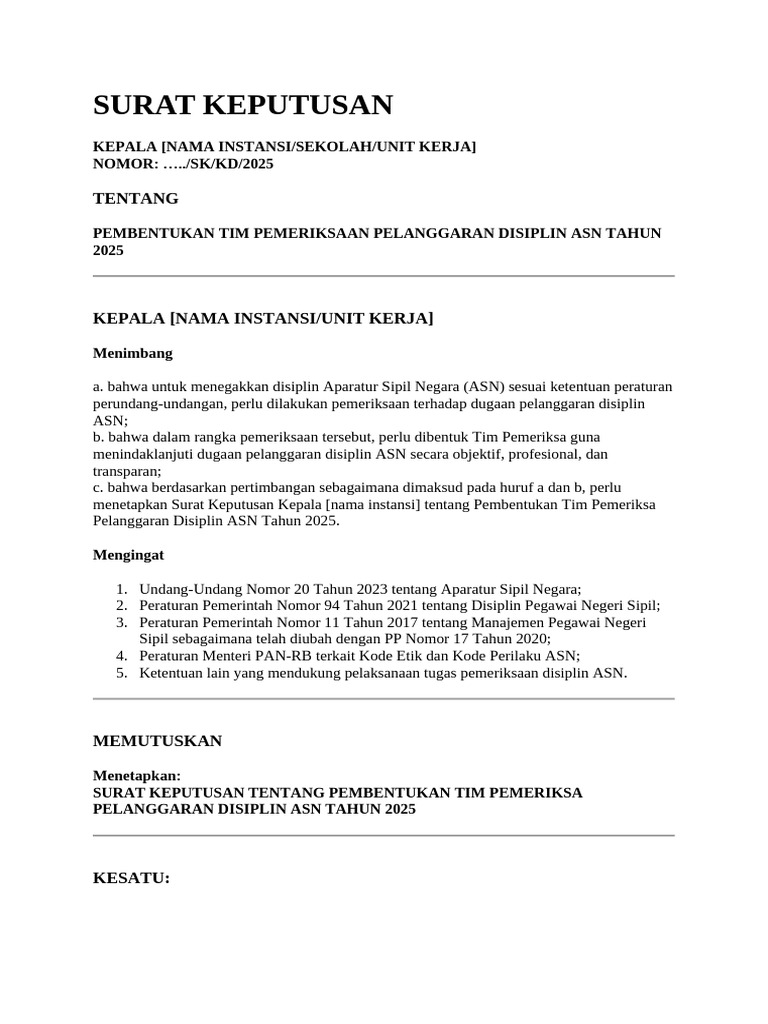 SURAT KEPUTUSAN

KEPALA [NAMA INSTANSI/SEKOLAH/UNIT KERJA]
NOMOR: …../SK/KD/2025

TENTANG

PEMBENTUKAN TIM PEMERIKSAAN PELANGGARAN DISIPLIN ASN TAHUN 2025

KEPALA [NAMA INSTANSI/UNIT KERJA]

Menimbang

a. bahwa untuk menegakkan disiplin Aparatur Sipil Negara (ASN) sesuai ketentuan peraturan perundang-undangan, perlu dilakukan pemeriksaan terhadap dugaan pelanggaran disiplin ASN;
b. bahwa dalam rangka pemeriksaan tersebut, perlu dibentuk Tim Pemeriksa guna menindaklanjuti dugaan pelanggaran disiplin ASN secara objektif, profesional, dan transparan;
c. bahwa berdasarkan pertimbangan sebagaimana dimaksud pada huruf a dan b, perlu menetapkan Surat Keputusan Kepala [nama instansi] tentang Pembentukan Tim Pemeriksa Pelanggaran Disiplin ASN Tahun 2025.

Mengingat

1. Undang-Undang Nomor 20 Tahun 2023 tentang Aparatur Sipil Negara;
2. Peraturan Pemerintah Nomor 94 Tahun 2021 tentang Disiplin Pegawai Negeri Sipil;
3. Peraturan Pemerintah Nomor 11 Tahun 2017 tentang Manajemen Pegawai Negeri Sipil sebagaimana telah diubah dengan PP Nomor 17 Tahun 2020;
4. Peraturan Menteri PAN-RB terkait Kode Etik dan Kode Perilaku ASN;
5. Ketentuan lain yang mendukung pelaksanaan tugas pemeriksaan disiplin ASN.

MEMUTUSKAN

Menetapkan:
SURAT KEPUTUSAN TENTANG PEMBENTUKAN TIM PEMERIKSA PELANGGARAN DISIPLIN ASN TAHUN 2025

KESATU: